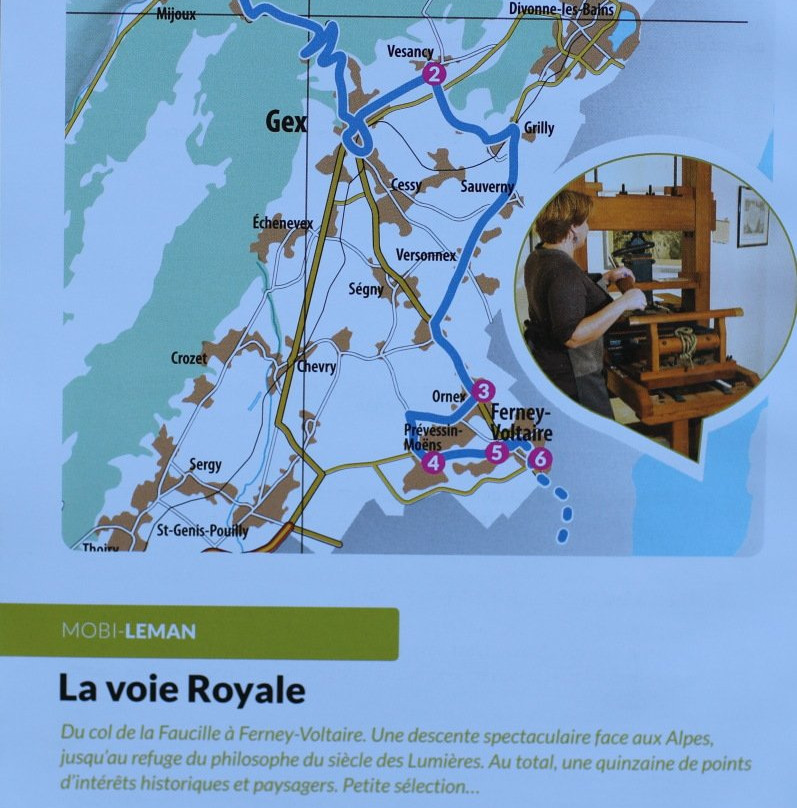 Mijoux
Divonne-les-Bains
Vesancy
2
Gex
Grilly
Cessy
Sauverny
Échenevex
Versonnex
Ségny
Crozet
Chevry
Ornex
3
Ferney-Voltaire
Prévessin-Moëns
4
5
6
Sergy
St-Genis-Pouilly
Thoiry

MOBI-LEMAN

La voie Royale

Du col de la Faucille à Ferney-Voltaire. Une descente spectaculaire face aux Alpes, jusqu'au refuge du philosophe du siècle des Lumières. Au total, une quinzaine de points d'intérêts historiques et paysagers. Petite sélection...